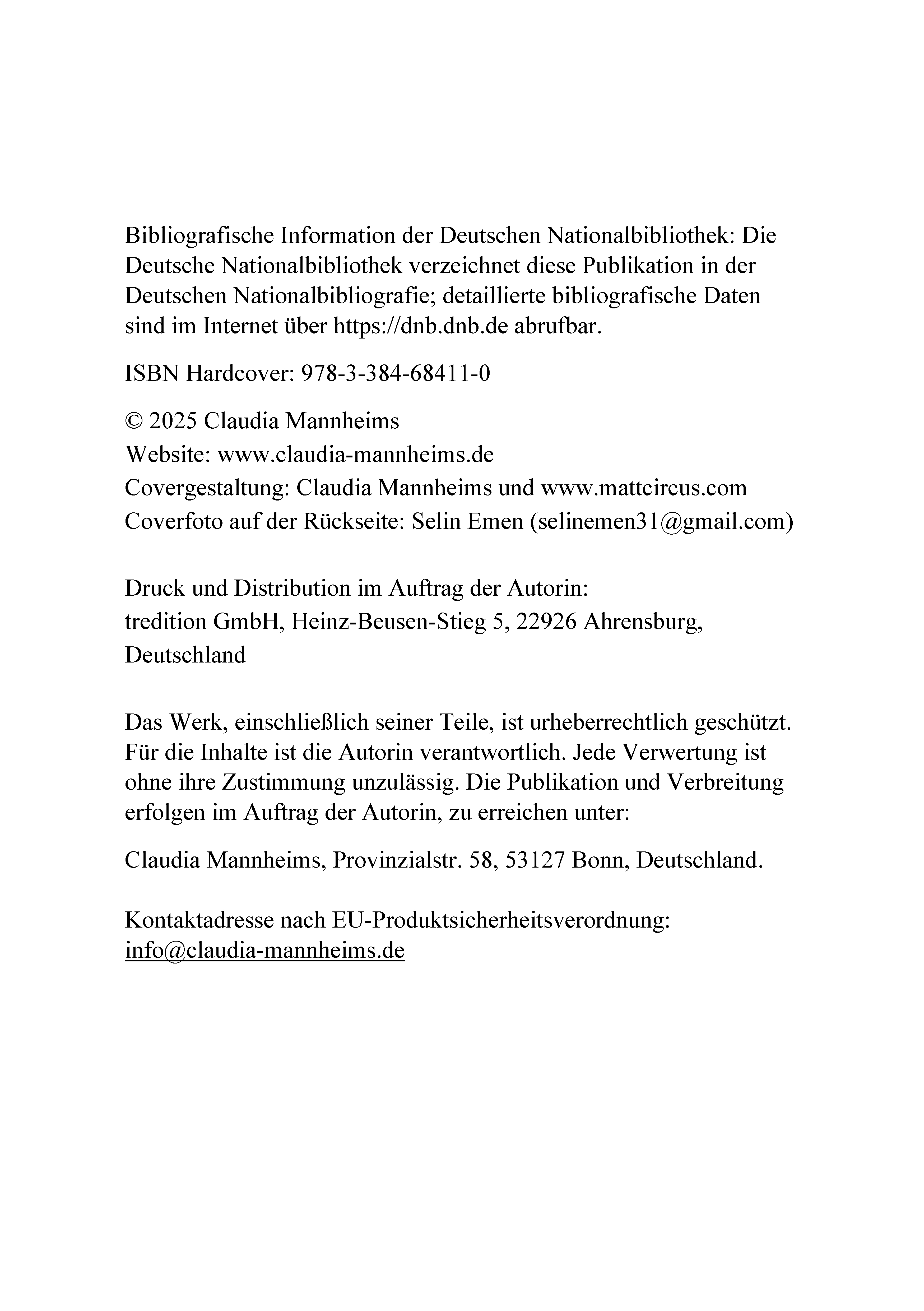 Bibliografische Information der Deutschen Nationalbibliothek: Die Deutsche Nationalbibliothek verzeichnet diese Publikation in der Deutschen Nationalbibliografie; detaillierte bibliografische Daten sind im Internet über https://dnb.dnb.de abrufbar.

ISBN Hardcover: 978-3-384-68411-0

© 2025 Claudia Mannheims
Website: www.claudia-mannheims.de
Covergestaltung: Claudia Mannheims und www.mattcircus.com
Coverfoto auf der Rückseite: Selin Emen (selinemen31@gmail.com)

Druck und Distribution im Auftrag der Autorin:
tredition GmbH, Heinz-Beusen-Stieg 5, 22926 Ahrensburg, Deutschland

Das Werk, einschließlich seiner Teile, ist urheberrechtlich geschützt. Für die Inhalte ist die Autorin verantwortlich. Jede Verwertung ist ohne ihre Zustimmung unzulässig. Die Publikation und Verbreitung erfolgen im Auftrag der Autorin, zu erreichen unter:

Claudia Mannheims, Provinzialstr. 58, 53127 Bonn, Deutschland.

Kontaktadresse nach EU-Produktsicherheitsverordnung:
info@claudia-mannheims.de